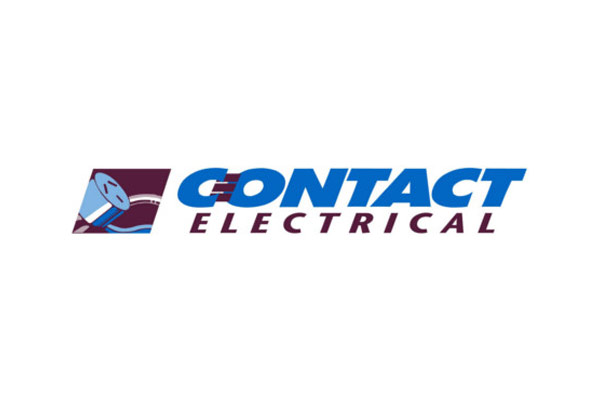 CONTACT
ELECTRICAL